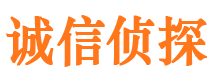 诚信侦探